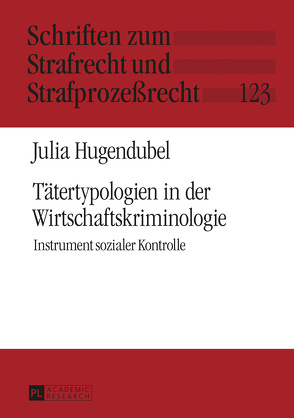 Schriften zum Strafrecht und Strafprozeßrecht 123

Julia Hugendubel

Tätertypologien in der Wirtschaftskriminologie

Instrument sozialer Kontrolle

PL ACADEMIC RESEARCH